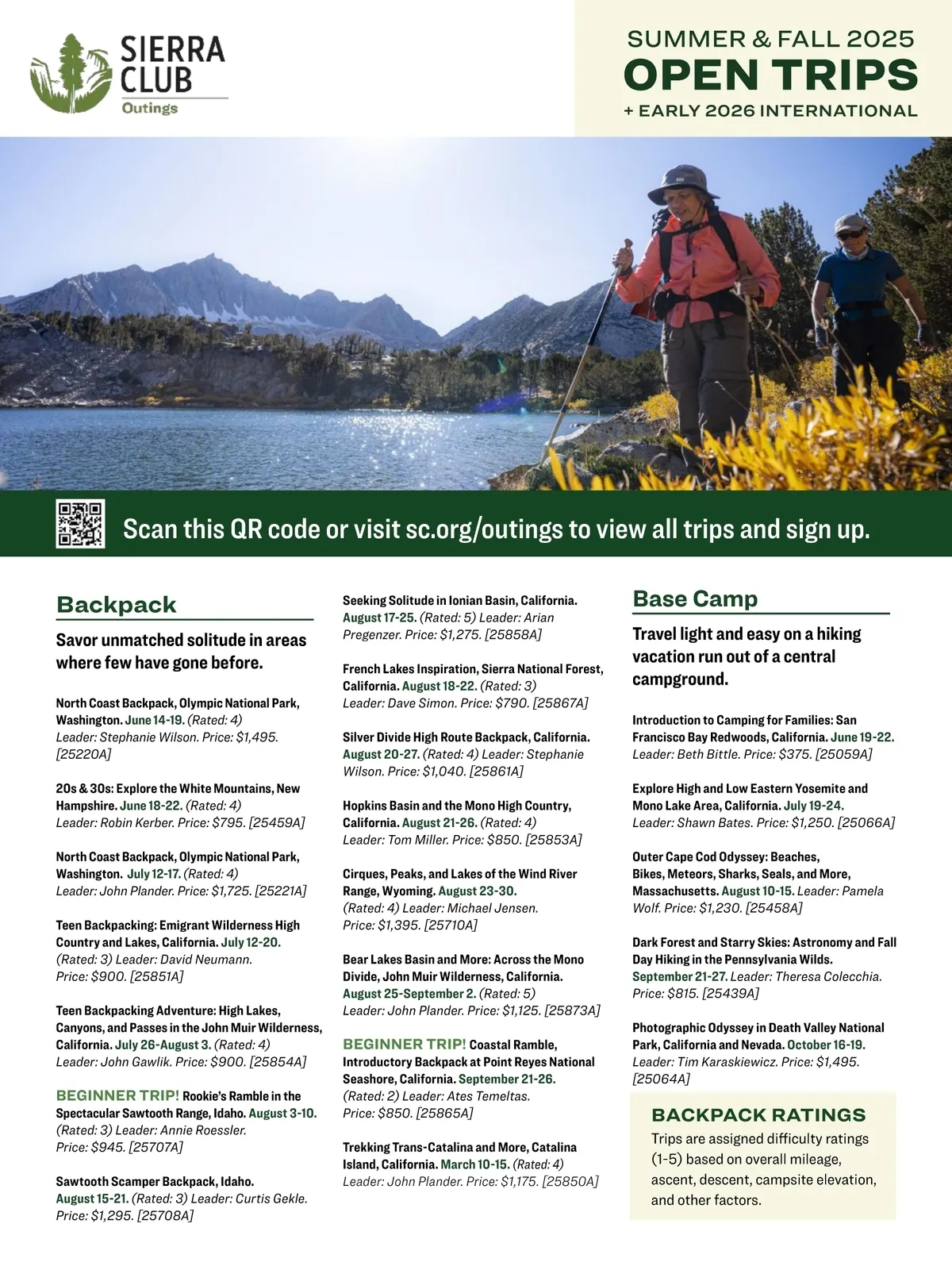 SIERRA CLUB
Outings

SUMMER & FALL 2025
OPEN TRIPS
+ EARLY 2026 INTERNATIONAL

Scan this QR code or visit sc.org/outings to view all trips and sign up.

Backpack

Savor unmatched solitude in areas where few have gone before.

North Coast Backpack, Olympic National Park, Washington. June 14-19. (Rated: 4) Leader: Stephanie Wilson. Price: $1,495. [25220A]

20s & 30s: Explore the White Mountains, New Hampshire. June 18-22. (Rated: 4) Leader: Robin Kerber. Price: $795. [25459A]

North Coast Backpack, Olympic National Park, Washington. July 12-17. (Rated: 4) Leader: John Plander. Price: $1,725. [25221A]

Teen Backpacking: Emigrant Wilderness High Country and Lakes, California. July 12-20. (Rated: 3) Leader: David Neumann. Price: $900. [25851A]

Teen Backpacking Adventure: High Lakes, Canyons, and Passes in the John Muir Wilderness, California. July 26-August 3. (Rated: 4) Leader: John Gawlik. Price: $900. [25854A]

BEGINNER TRIP! Rookie's Ramble in the Spectacular Sawtooth Range, Idaho. August 3-10. (Rated: 3) Leader: Annie Roessler. Price: $945. [25707A]

Sawtooth Scamper Backpack, Idaho. August 15-21. (Rated: 3) Leader: Curtis Gekle. Price: $1,295. [25708A]

Seeking Solitude in Ionian Basin, California. August 17-25. (Rated: 5) Leader: Arian Pregenzer. Price: $1,275. [25858A]

French Lakes Inspiration, Sierra National Forest, California. August 18-22. (Rated: 3) Leader: Dave Simon. Price: $790. [25867A]

Silver Divide High Route Backpack, California. August 20-27. (Rated: 4) Leader: Stephanie Wilson. Price: $1,040. [25861A]

Hopkins Basin and the Mono High Country, California. August 21-26. (Rated: 4) Leader: Tom Miller. Price: $850. [25853A]

Cirques, Peaks, and Lakes of the Wind River Range, Wyoming. August 23-30. (Rated: 4) Leader: Michael Jensen. Price: $1,395. [25710A]

Bear Lakes Basin and More: Across the Mono Divide, John Muir Wilderness, California. August 25-September 2. (Rated: 5) Leader: John Plander. Price: $1,125. [25873A]

BEGINNER TRIP! Coastal Ramble, Introductory Backpack at Point Reyes National Seashore, California. September 21-26. (Rated: 2) Leader: Ates Temeltas. Price: $850. [25865A]

Trekking Trans-Catalina and More, Catalina Island, California. March 10-15. (Rated: 4) Leader: John Plander. Price: $1,175. [25850A]

Base Camp

Travel light and easy on a hiking vacation run out of a central campground.

Introduction to Camping for Families: San Francisco Bay Redwoods, California. June 19-22. Leader: Beth Bittle. Price: $375. [25059A]

Explore High and Low Eastern Yosemite and Mono Lake Area, California. July 19-24. Leader: Shawn Bates. Price: $1,250. [25066A]

Outer Cape Cod Odyssey: Beaches, Bikes, Meteors, Sharks, Seals, and More, Massachusetts. August 10-15. Leader: Pamela Wolf. Price: $1,230. [25458A]

Dark Forest and Starry Skies: Astronomy and Fall Day Hiking in the Pennsylvania Wilds. September 21-27. Leader: Theresa Colecchia. Price: $815. [25439A]

Photographic Odyssey in Death Valley National Park, California and Nevada. October 16-19. Leader: Tim Karaskiewicz. Price: $1,495. [25064A]

BACKPACK RATINGS

Trips are assigned difficulty ratings (1-5) based on overall mileage, ascent, descent, campsite elevation, and other factors.